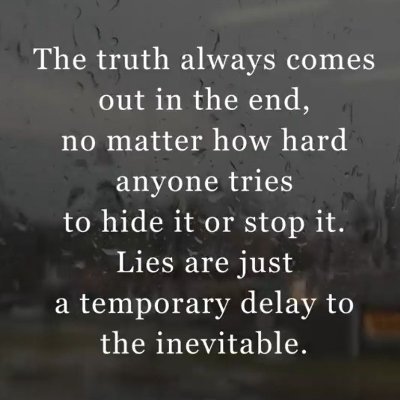 The truth always comes out in the end, no matter how hard anyone tries to hide it or stop it. Lies are just a temporary delay to the inevitable.